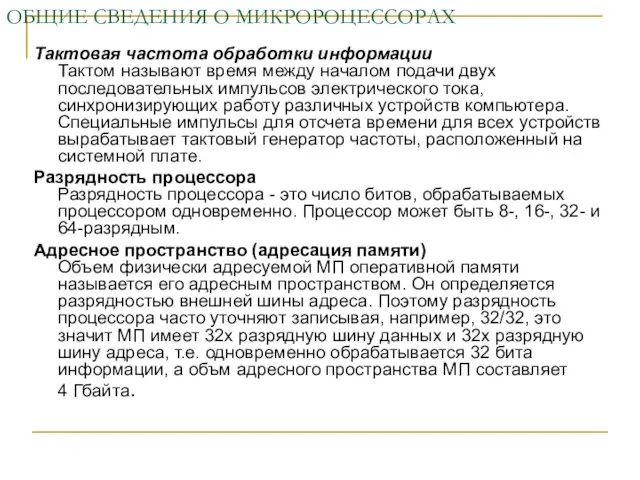 ОБЩИЕ СВЕДЕНИЯ О МИКРОРОЦЕССОРАХ

Тактовая частота обработки информации
Тактом называют время между началом подачи двух последовательных импульсов электрического тока, синхронизирующих работу различных устройств компьютера. Специальные импульсы для отсчета времени для всех устройств вырабатывает тактовый генератор частоты, расположенный на системной плате.

Разрядность процессора
Разрядность процессора - это число битов, обрабатываемых процессором одновременно. Процессор может быть 8-, 16-, 32- и 64-разрядным.

Адресное пространство (адресация памяти)
Объем физически адресуемой МП оперативной памяти называется его адресным пространством. Он определяется разрядностью внешней шины адреса. Поэтому разрядность процессора часто уточняют записывая, например, 32/32, это значит МП имеет 32х разрядную шину данных и 32х разрядную шину адреса, т.е. одновременно обрабатывается 32 бита информации, а объм адресного пространства МП составляет 4 Гбайта.